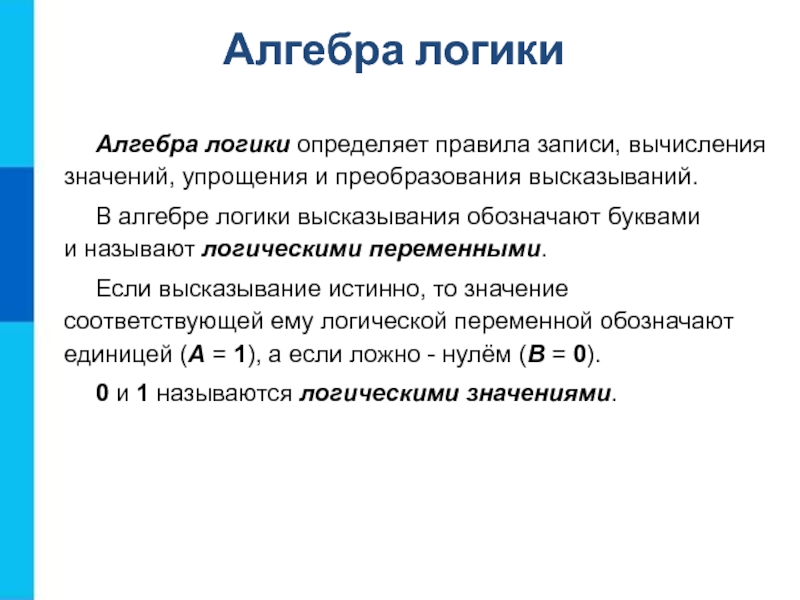 Алгебра логики

Алгебра логики определяет правила записи, вычисления значений, упрощения и преобразования высказываний.

В алгебре логики высказывания обозначают буквами и называют логическими переменными.

Если высказывание истинно, то значение соответствующей ему логической переменной обозначают единицей ($A = 1$), а если ложно - нулём ($B = 0$).

0 и 1 называются логическими значениями.